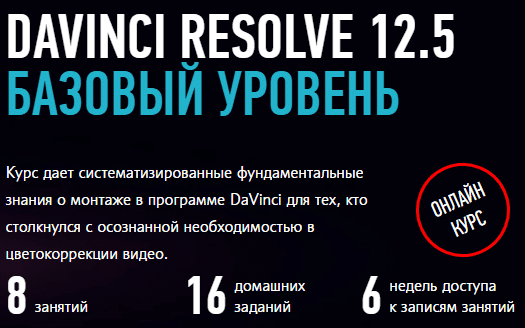 DAVINCI RESOLVE 12.5
БАЗОВЫЙ УРОВЕНЬ

Курс дает систематизированные фундаментальные знания о монтаже в программе DaVinci для тех, кто столкнулся с осознанной необходимостью в цветокоррекции видео.

ОНЛАЙН КУРС

8 занятий

16 домашних заданий

6 недель доступа к записям занятий